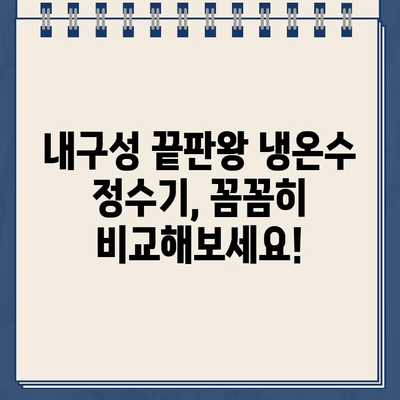 내구성 끝판왕 냉온수 정수기, 꼼꼼히 비교해보세요!